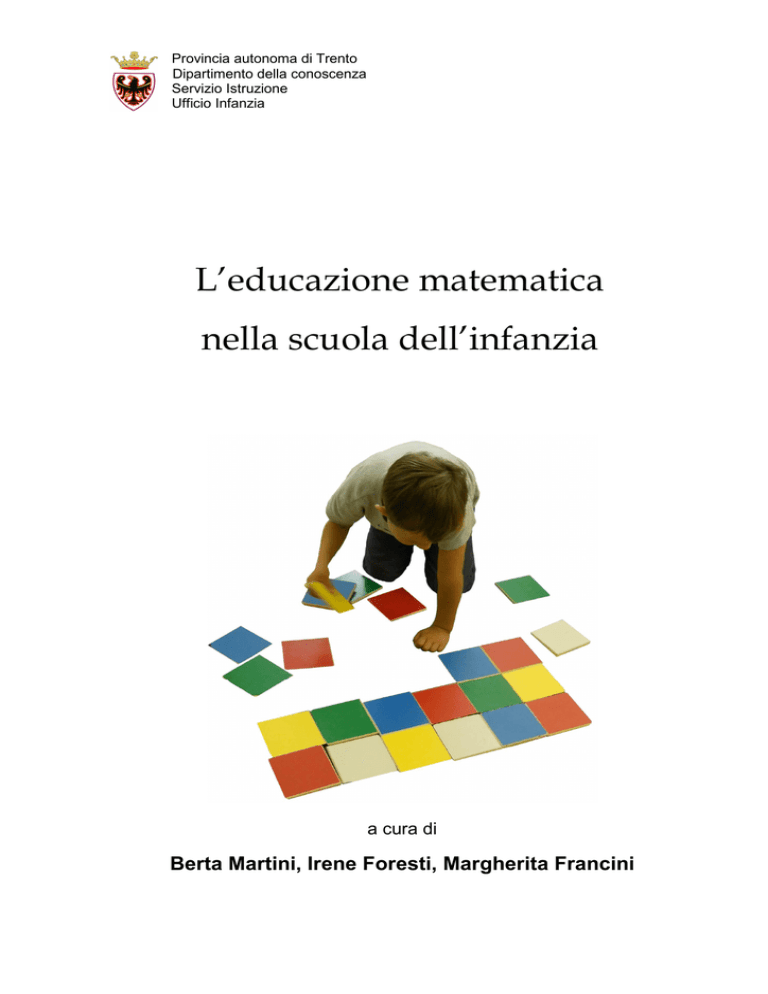 Provincia autonoma di Trento
Dipartimento della conoscenza
Servizio Istruzione
Ufficio Infanzia

L'educazione matematica
nella scuola dell'infanzia

a cura di

Berta Martini, Irene Foresti, Margherita Francini